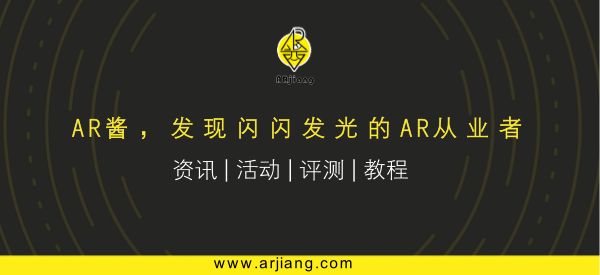 ARjiang

AR酱，发现闪闪发光的AR从业者

资讯 | 活动 | 评测 | 教程

www.arjiang.com